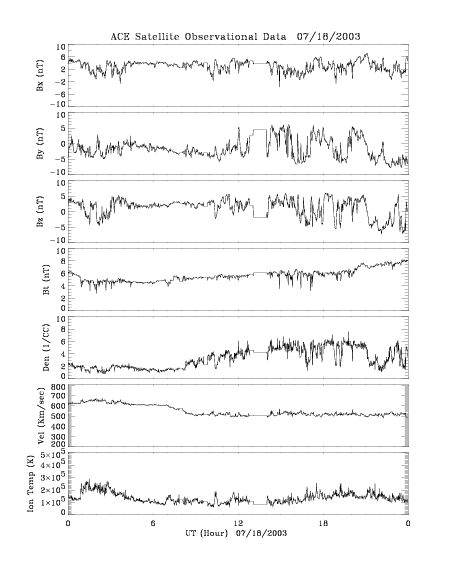 ACE Satellite Observational Data 07/18/2003

Bx (nT)
10
6
2
-2
-6
-10

By (nT)
10
5
0
-5
-10

Bz (nT)
10
5
0
-5
-10

Bt (nT)
10
8
6
4
2
0

Den (1/CC)
10
8
6
4
2
0

Vel (Km/sec)
800
700
600
500
400
300
200

Ion Temp (K)
$5\times10^5$
$4\times10^5$
$3\times10^5$
$2\times10^5$
$1\times10^5$
0

0 6 12 18 0
UT (Hour) 07/18/2003